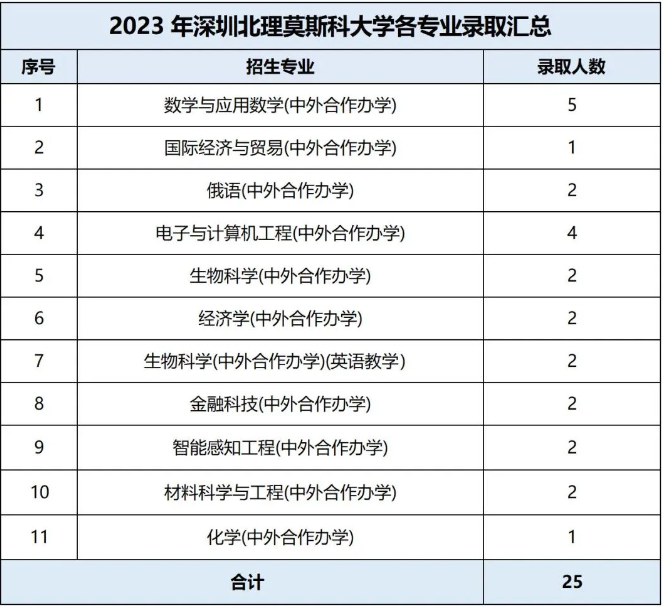 2023 年深圳北理莫斯科大学各专业录取汇总

| 序号 | 招生专业 | 录取人数 |
|---|---|---|
| 1 | 数学与应用数学(中外合作办学) | 5 |
| 2 | 国际经济与贸易(中外合作办学) | 1 |
| 3 | 俄语(中外合作办学) | 2 |
| 4 | 电子与计算机工程(中外合作办学) | 4 |
| 5 | 生物科学(中外合作办学) | 2 |
| 6 | 经济学(中外合作办学) | 2 |
| 7 | 生物科学(中外合作办学)(英语教学) | 2 |
| 8 | 金融科技(中外合作办学) | 2 |
| 9 | 智能感知工程(中外合作办学) | 2 |
| 10 | 材料科学与工程(中外合作办学) | 2 |
| 11 | 化学(中外合作办学) | 1 |
| 合计 | | 25 |